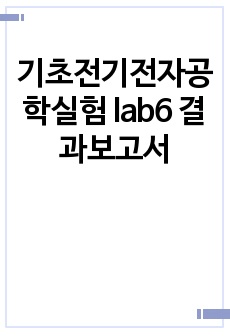 기초전기전자공학실험 lab6 결과보고서